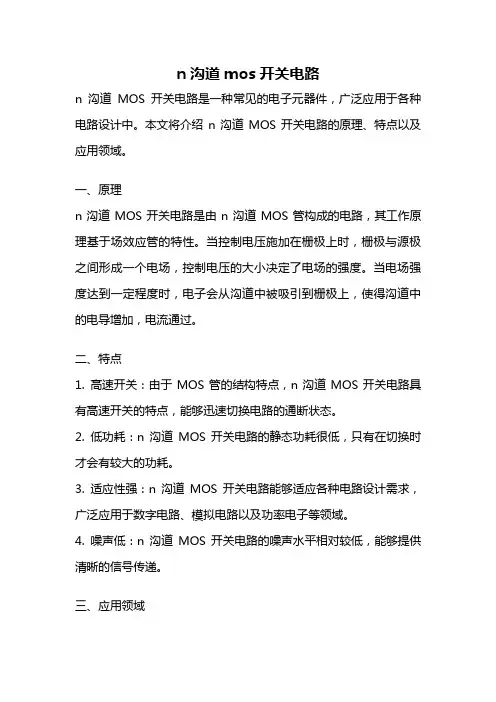 n沟道mos开关电路

n沟道MOS开关电路是一种常见的电子元器件，广泛应用于各种电路设计中。本文将介绍n沟道MOS开关电路的原理、特点以及应用领域。

一、原理

n沟道MOS开关电路是由n沟道MOS管构成的电路，其工作原理基于场效应管的特性。当控制电压施加在栅极上时，栅极与源极之间形成一个电场，控制电压的大小决定了电场的强度。当电场强度达到一定程度时，电子会从沟道中被吸引到栅极上，使得沟道中的电导增加，电流通过。

二、特点

1.高速开关：由于MOS管的结构特点，n沟道MOS开关电路具有高速开关的特点，能够迅速切换电路的通断状态。

2.低功耗：n沟道MOS开关电路的静态功耗很低，只有在切换时才会有较大的功耗。

3.适应性强：n沟道MOS开关电路能够适应各种电路设计需求，广泛应用于数字电路、模拟电路以及功率电子等领域。

4.噪声低：n沟道MOS开关电路的噪声水平相对较低，能够提供清晰的信号传递。

三、应用领域